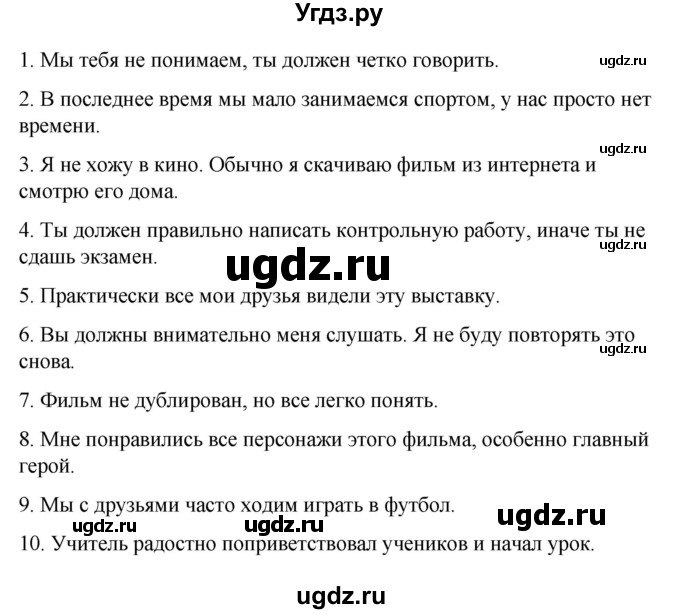 Угдз.ру

1. Мы тебя не понимаем, ты должен четко говорить. ugdz.ru

2. В последнее время мы мало занимаемся спортом, у нас просто нет времени.

ugdz.ru

3. Я не хожу в кино. Обычно я скачиваю фильм из интернета и смотрю его дома.

4. Ты должен правильно написать контрольную работу, иначе ты не сдашь экзамен. ugdz.ru

ugdz.ru

5. Практически все мои друзья видели эту выставку.

6. Вы должны внимательно меня слушать. Я не буду повторять это снова. ugdz.ru

7. Фильм не дублирован, но все легко понять.

8. Мне понравились все персонажи этого фильма, особенно главный герой.

9. Мы с друзьями часто ходим играть в футбол. ugdz.ru

ugdz.ru ugdz.ru

10. Учитель радостно поприветствовал учеников и начал урок.

ugdz.ru